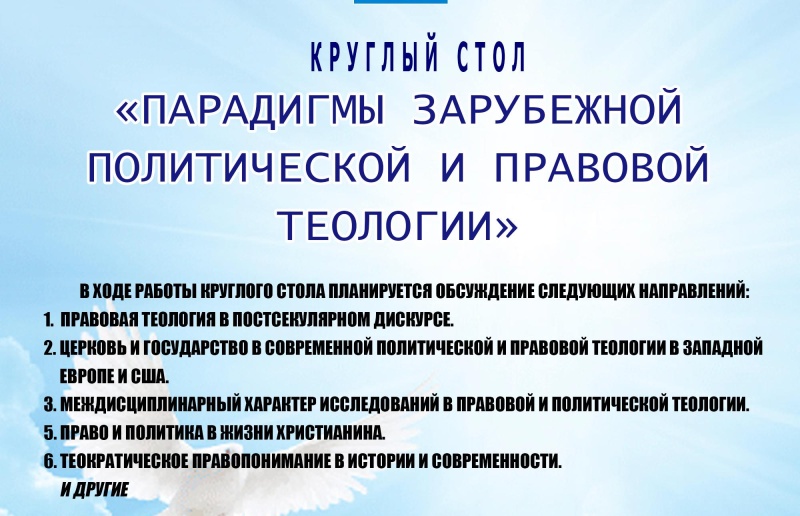 КРУГЛЫЙ СТОЛ
«ПАРАДИГМЫ ЗАРУБЕЖНОЙ ПОЛИТИЧЕСКОЙ И ПРАВОВОЙ ТЕОЛОГИИ»

В ХОДЕ РАБОТЫ КРУГЛОГО СТОЛА ПЛАНИРУЕТСЯ ОБСУЖДЕНИЕ СЛЕДУЮЩИХ НАПРАВЛЕНИЙ:
1. ПРАВОВАЯ ТЕОЛОГИЯ В ПОСТСЕКУЛЯРНОМ ДИСКУРСЕ.
2. ЦЕРКОВЬ И ГОСУДАРСТВО В СОВРЕМЕННОЙ ПОЛИТИЧЕСКОЙ И ПРАВОВОЙ ТЕОЛОГИИ В ЗАПАДНОЙ ЕВРОПЕ И США.
3. МЕЖДИСЦИПЛИНАРНЫЙ ХАРАКТЕР ИССЛЕДОВАНИЙ В ПРАВОВОЙ И ПОЛИТИЧЕСКОЙ ТЕОЛОГИИ.
5. ПРАВО И ПОЛИТИКА В ЖИЗНИ ХРИСТИАНИНА.
6. ТЕОКРАТИЧЕСКОЕ ПРАВОПОНИМАНИЕ В ИСТОРИИ И СОВРЕМЕННОСТИ.
И ДРУГИЕ